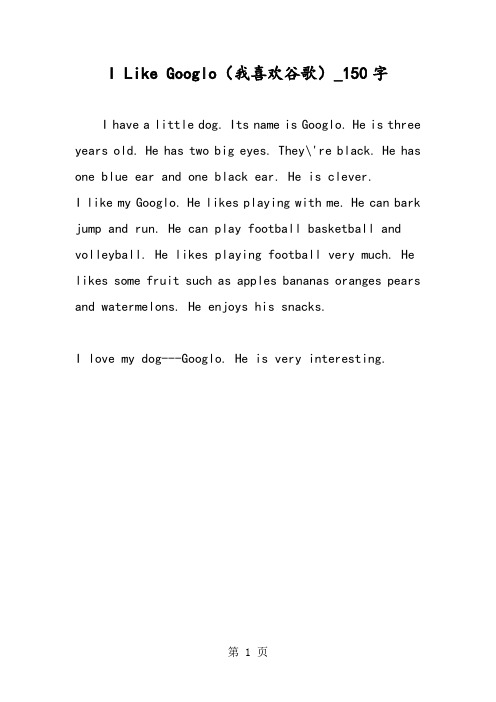 I Like Googlo（我喜欢谷歌）_150字

I have a little dog. Its name is Googlo. He is three years old. He has two big eyes. They\'re black. He has one blue ear and one black ear. He is clever.
I like my Googlo. He likes playing with me. He can bark jump and run. He can play football basketball and volleyball. He likes playing football very much. He likes some fruit such as apples bananas oranges pears and watermelons. He enjoys his snacks.

I love my dog---Googlo. He is very interesting.

第 1 页